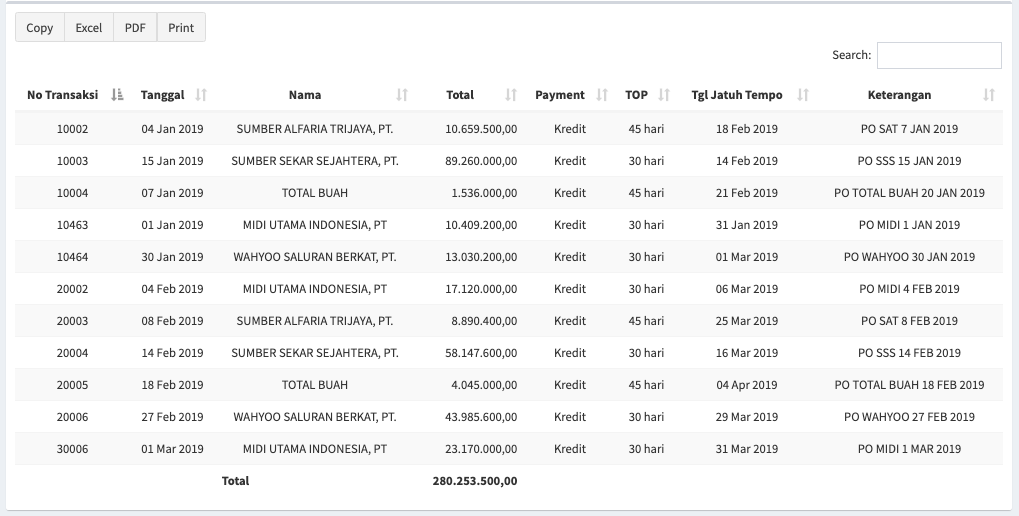 Copy Excel PDF Print

Search:

| No Transaksi | Tanggal | Nama | Total | Payment | TOP | Tgl Jatuh Tempo | Keterangan |
|---|---|---|---|---|---|---|---|
| 10002 | 04 Jan 2019 | SUMBER ALFARIA TRIJAYA, PT. | 10.659.500,00 | Kredit | 45 hari | 18 Feb 2019 | PO SAT 7 JAN 2019 |
| 10003 | 15 Jan 2019 | SUMBER SEKAR SEJAHTERA, PT. | 89.260.000,00 | Kredit | 30 hari | 14 Feb 2019 | PO SSS 15 JAN 2019 |
| 10004 | 07 Jan 2019 | TOTAL BUAH | 1.536.000,00 | Kredit | 45 hari | 21 Feb 2019 | PO TOTAL BUAH 20 JAN 2019 |
| 10463 | 01 Jan 2019 | MIDI UTAMA INDONESIA, PT | 10.409.200,00 | Kredit | 30 hari | 31 Jan 2019 | PO MIDI 1 JAN 2019 |
| 10464 | 30 Jan 2019 | WAHYOO SALURAN BERKAT, PT. | 13.030.200,00 | Kredit | 30 hari | 01 Mar 2019 | PO WAHYOO 30 JAN 2019 |
| 20002 | 04 Feb 2019 | MIDI UTAMA INDONESIA, PT | 17.120.000,00 | Kredit | 30 hari | 06 Mar 2019 | PO MIDI 4 FEB 2019 |
| 20003 | 08 Feb 2019 | SUMBER ALFARIA TRIJAYA, PT. | 8.890.400,00 | Kredit | 45 hari | 25 Mar 2019 | PO SAT 8 FEB 2019 |
| 20004 | 14 Feb 2019 | SUMBER SEKAR SEJAHTERA, PT. | 58.147.600,00 | Kredit | 30 hari | 16 Mar 2019 | PO SSS 14 FEB 2019 |
| 20005 | 18 Feb 2019 | TOTAL BUAH | 4.045.000,00 | Kredit | 45 hari | 04 Apr 2019 | PO TOTAL BUAH 18 FEB 2019 |
| 20006 | 27 Feb 2019 | WAHYOO SALURAN BERKAT, PT. | 43.985.600,00 | Kredit | 30 hari | 29 Mar 2019 | PO WAHYOO 27 FEB 2019 |
| 30006 | 01 Mar 2019 | MIDI UTAMA INDONESIA, PT | 23.170.000,00 | Kredit | 30 hari | 31 Mar 2019 | PO MIDI 1 MAR 2019 |
| | Total | | 280.253.500,00 | | | | |